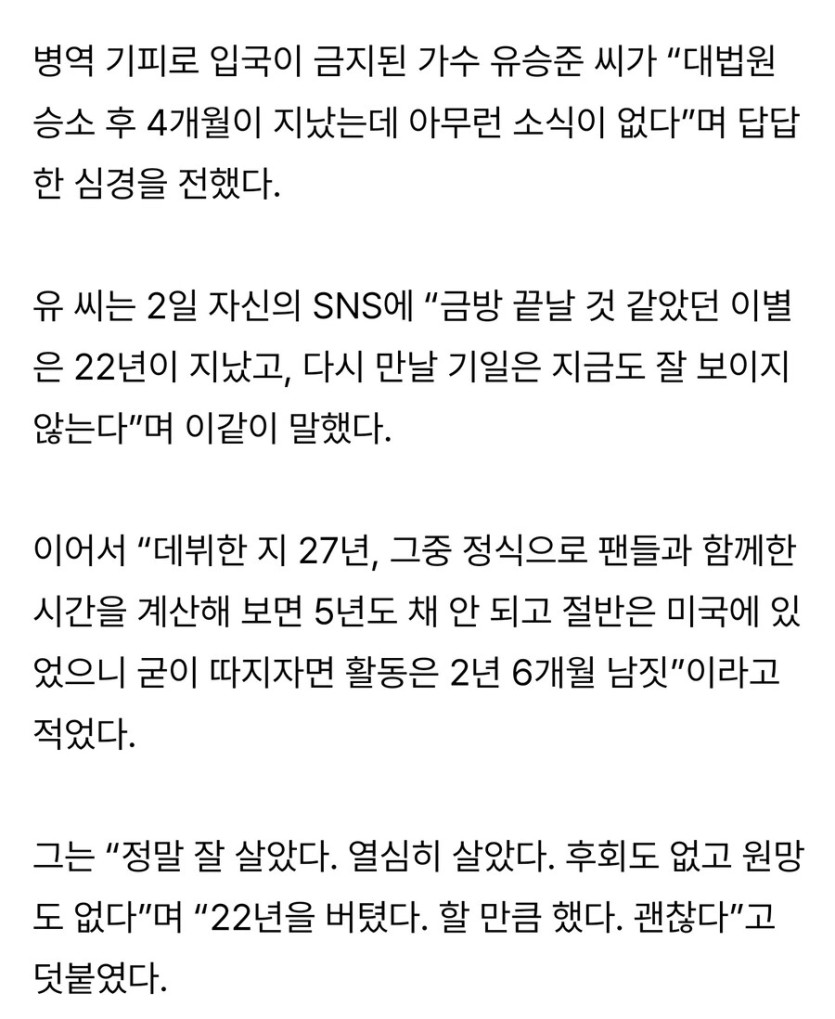 병역 기피로 입국이 금지된 가수 유승준 씨가 “대법원 승소 후 4개월이 지났는데 아무런 소식이 없다”며 답답한 심경을 전했다.

유 씨는 2일 자신의 SNS에 “금방 끝날 것 같았던 이별은 22년이 지났고, 다시 만날 기일은 지금도 잘 보이지 않는다”며 이같이 말했다.

이어서 “데뷔한 지 27년, 그중 정식으로 팬들과 함께한 시간을 계산해 보면 5년도 채 안 되고 절반은 미국에 있었으니 굳이 따지자면 활동은 2년 6개월 남짓”이라고 적었다.

그는 “정말 잘 살았다. 열심히 살았다. 후회도 없고 원망도 없다”며 “22년을 버텼다. 할 만큼 했다. 괜찮다”고 덧붙였다.